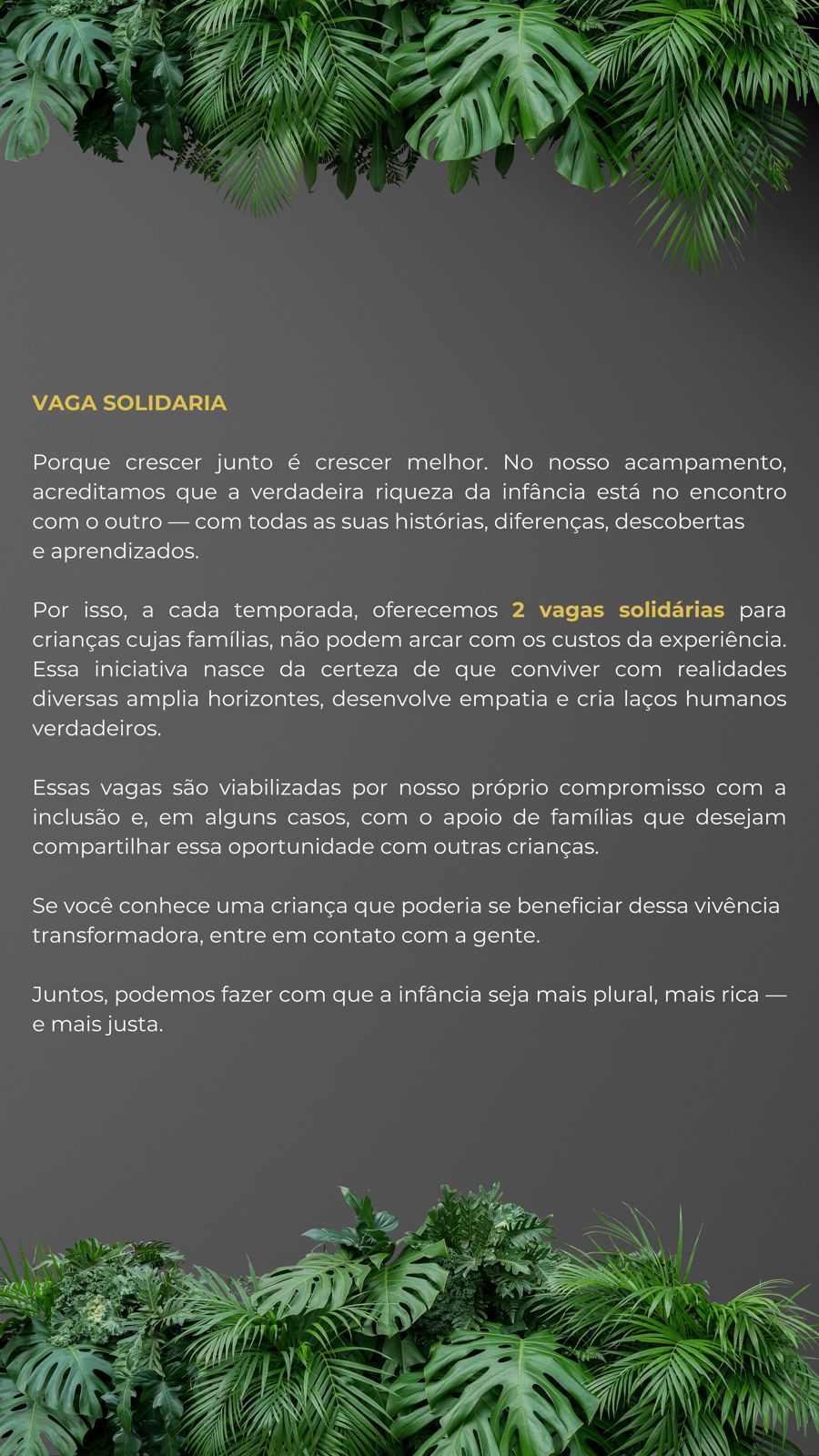 VAGA SOLIDARIA

Porque crescer junto é crescer melhor. No nosso acampamento, acreditamos que a verdadeira riqueza da infância está no encontro com o outro — com todas as suas histórias, diferenças, descobertas e aprendizados.

Por isso, a cada temporada, oferecemos 2 vagas solidárias para crianças cujas famílias, não podem arcar com os custos da experiência. Essa iniciativa nasce da certeza de que conviver com realidades diversas amplia horizontes, desenvolve empatia e cria laços humanos verdadeiros.

Essas vagas são viabilizadas por nosso próprio compromisso com a inclusão e, em alguns casos, com o apoio de famílias que desejam compartilhar essa oportunidade com outras crianças.

Se você conhece uma criança que poderia se beneficiar dessa vivência transformadora, entre em contato com a gente.

Juntos, podemos fazer com que a infância seja mais plural, mais rica — e mais justa.